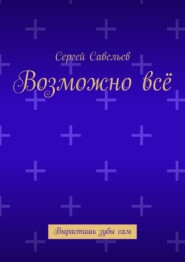 Сергей Савельев

Возможно всё

Вырастишь зубы сам